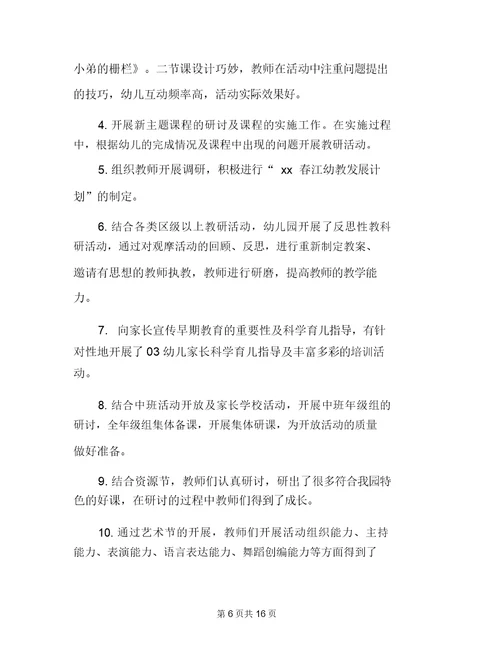 小弟的栅栏》。二节课设计巧妙，教师在活动中注重问题提出的技巧，幼儿互动频率高，活动实际效果好。

4. 开展新主题课程的研讨及课程的实施工作。在实施过程中，根据幼儿的完成情况及课程中出现的问题开展教研活动。

5. 组织教师开展调研，积极进行“ xx 春江幼教发展计划”的制定。

6. 结合各类区级以上教研活动，幼儿园开展了反思性教科研活动，通过对观摩活动的回顾、反思，进行重新制定教案、邀请有思想的教师执教，教师进行研磨，提高教师的教学能力。

7. 向家长宣传早期教育的重要性及科学育儿指导，有针对性地开展了 03 幼儿家长科学育儿指导及丰富多彩的培训活动。

8. 结合中班活动开放及家长学校活动，开展中班年级组的研讨，全年级组集体备课，开展集体研课，为开放活动的质量做好准备。

9. 结合资源节，教师们认真研讨，研出了很多符合我园特色的好课，在研讨的过程中教师们得到了成长。

10. 通过艺术节的开展，教师们开展活动组织能力、主持能力、表演能力、语言表达能力、舞蹈创编能力等方面得到了

第 6 页共 16 页